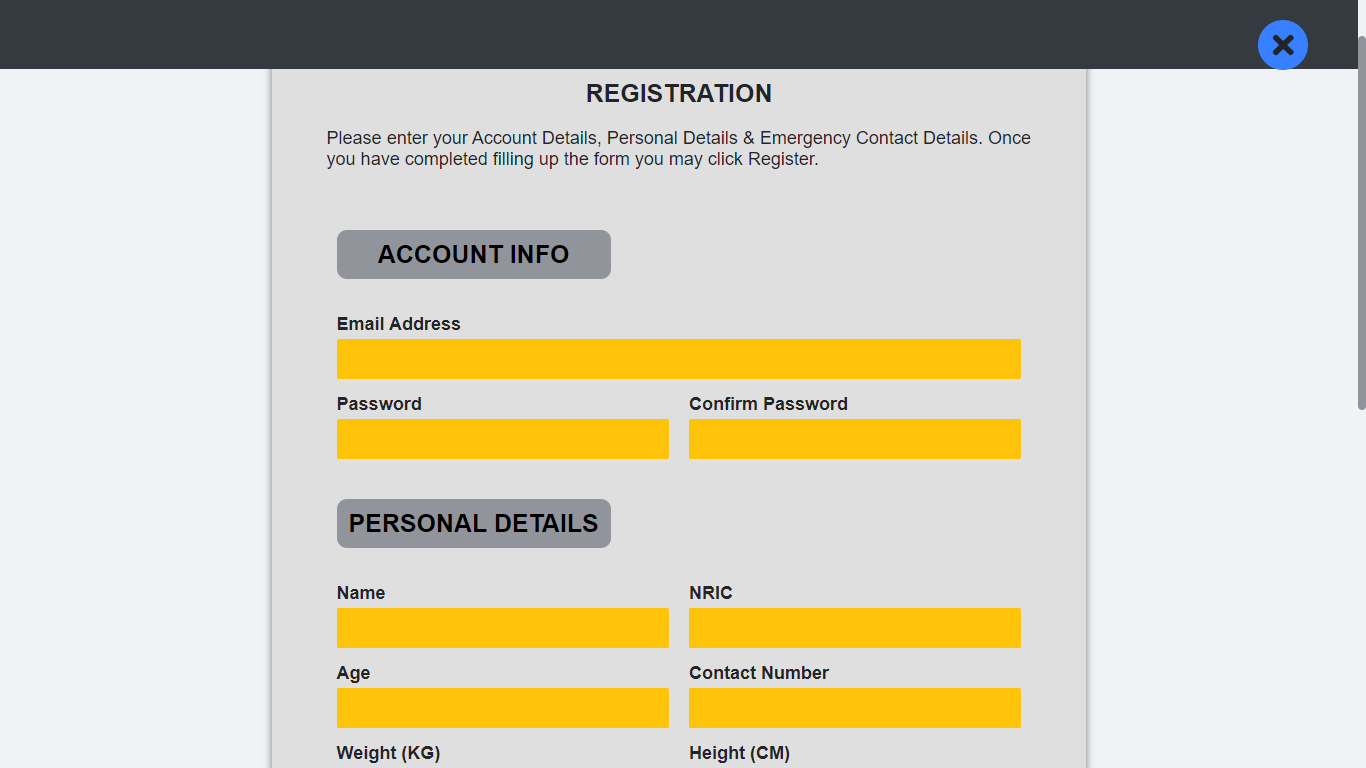 REGISTRATION

Please enter your Account Details, Personal Details & Emergency Contact Details. Once you have completed filling up the form you may click Register.

ACCOUNT INFO

Email Address

Password

Confirm Password

PERSONAL DETAILS

Name

NRIC

Age

Contact Number

Weight (KG)

Height (CM)